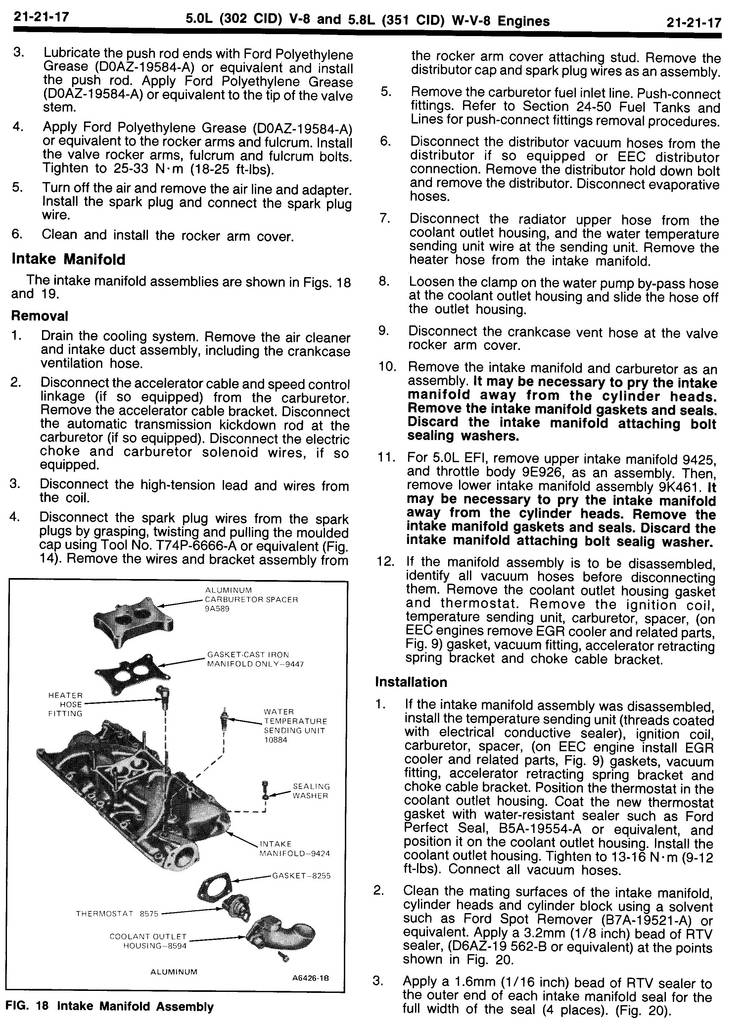 21-21-17 5.0L (302 CID) V-8 and 5.8L (351 CID) W-V-8 Engines 21-21-17

3. Lubricate the push rod ends with Ford Polyethylene Grease (D0AZ-19584-A) or equivalent and install the push rod. Apply Ford Polyethylene Grease (D0AZ-19584-A) or equivalent to the tip of the valve stem.

4. Apply Ford Polyethylene Grease (D0AZ-19584-A) or equivalent to the rocker arms and fulcrum. Install the valve rocker arms, fulcrum and fulcrum bolts. Tighten to 25-33 N·m (18-25 ft-lbs).

5. Turn off the air and remove the air line and adapter. Install the spark plug and connect the spark plug wire.

6. Clean and install the rocker arm cover.

Intake Manifold

The intake manifold assemblies are shown in Figs. 18 and 19.

Removal

1. Drain the cooling system. Remove the air cleaner and intake duct assembly, including the crankcase ventilation hose.

2. Disconnect the accelerator cable and speed control linkage (if so equipped) from the carburetor. Remove the accelerator cable bracket. Disconnect the automatic transmission kickdown rod at the carburetor (if so equipped). Disconnect the electric choke and carburetor solenoid wires, if so equipped.

3. Disconnect the high-tension lead and wires from the coil.

4. Disconnect the spark plug wires from the spark plugs by grasping, twisting and pulling the moulded cap using Tool No. T74P-6666-A or equivalent (Fig. 14). Remove the wires and bracket assembly from

ALUMINUM CARBURETOR SPACER 9A589

GASKET-CAST IRON MANIFOLD ONLY—9447

HEATER HOSE FITTING

WATER TEMPERATURE SENDING UNIT 10884

SEALING WASHER

INTAKE MANIFOLD—9424

GASKET—8255

THERMOSTAT 8575

COOLANT OUTLET HOUSING—8594

ALUMINUM

A6426-1B

FIG. 18 Intake Manifold Assembly

the rocker arm cover attaching stud. Remove the distributor cap and spark plug wires as an assembly.

5. Remove the carburetor fuel inlet line. Push-connect fittings. Refer to Section 24-50 Fuel Tanks and Lines for push-connect fittings removal procedures.

6. Disconnect the distributor vacuum hoses from the distributor if so equipped or EEC distributor connection. Remove the distributor hold down bolt and remove the distributor. Disconnect evaporative hoses.

7. Disconnect the radiator upper hose from the coolant outlet housing, and the water temperature sending unit wire at the sending unit. Remove the heater hose from the intake manifold.

8. Loosen the clamp on the water pump by-pass hose at the coolant outlet housing and slide the hose off the outlet housing.

9. Disconnect the crankcase vent hose at the valve rocker arm cover.

10. Remove the intake manifold and carburetor as an assembly. It may be necessary to pry the intake manifold away from the cylinder heads. Remove the intake manifold gaskets and seals. Discard the intake manifold attaching bolt sealing washers.

11. For 5.0L EFI, remove upper intake manifold 9425, and throttle body 9E926, as an assembly. Then, remove lower intake manifold assembly 9K461. It may be necessary to pry the intake manifold away from the cylinder heads. Remove the intake manifold gaskets and seals. Discard the intake manifold attaching bolt sealig washer.

12. If the manifold assembly is to be disassembled, identify all vacuum hoses before disconnecting them. Remove the coolant outlet housing gasket and thermostat. Remove the ignition coil, temperature sending unit, carburetor, spacer, (on EEC engines remove EGR cooler and related parts, Fig. 9) gasket, vacuum fitting, accelerator retracting spring bracket and choke cable bracket.

Installation

1. If the intake manifold assembly was disassembled, install the temperature sending unit (threads coated with electrical conductive sealer), ignition coil, carburetor, spacer, (on EEC engine install EGR cooler and related parts, Fig. 9) gaskets, vacuum fitting, accelerator retracting spring bracket and choke cable bracket. Position the thermostat in the coolant outlet housing. Coat the new thermostat gasket with water-resistant sealer such as Ford Perfect Seal, B5A-19554-A or equivalent, and position it on the coolant outlet housing. Install the coolant outlet housing. Tighten to 13-16 N·m (9-12 ft-lbs). Connect all vacuum hoses.

2. Clean the mating surfaces of the intake manifold, cylinder heads and cylinder block using a solvent such as Ford Spot Remover (B7A-19521-A) or equivalent. Apply a 3.2mm (1/8 inch) bead of RTV sealer, (D6AZ-19 562-B or equivalent) at the points shown in Fig. 20.

3. Apply a 1.6mm (1/16 inch) bead of RTV sealer to the outer end of each intake manifold seal for the full width of the seal (4 places). (Fig. 20).